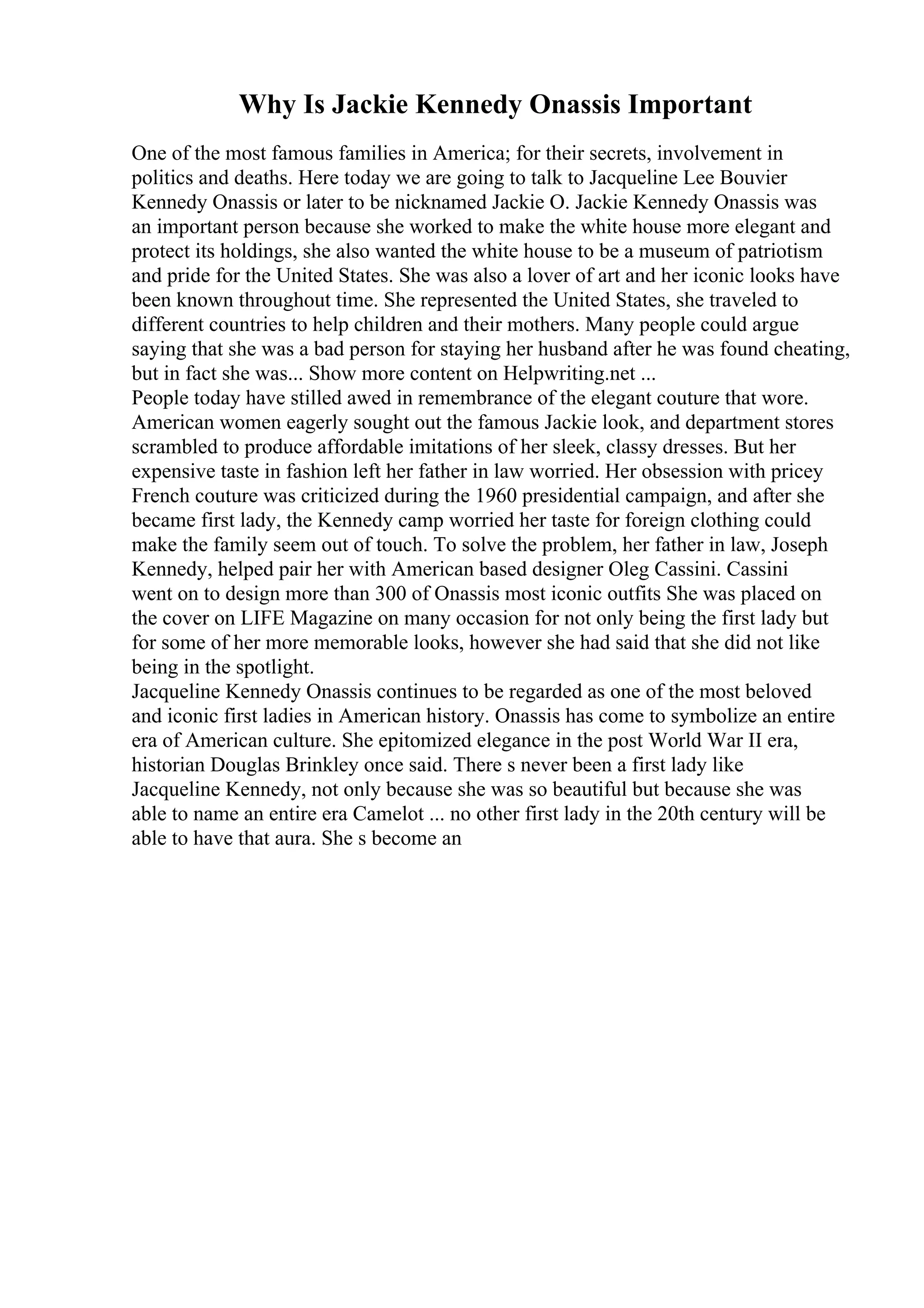 Why Is Jackie Kennedy Onassis Important

One of the most famous families in America; for their secrets, involvement in politics and deaths. Here today we are going to talk to Jacqueline Lee Bouvier Kennedy Onassis or later to be nicknamed Jackie O. Jackie Kennedy Onassis was an important person because she worked to make the white house more elegant and protect its holdings, she also wanted the white house to be a museum of patriotism and pride for the United States. She was also a lover of art and her iconic looks have been known throughout time. She represented the United States, she traveled to different countries to help children and their mothers. Many people could argue saying that she was a bad person for staying her husband after he was found cheating, but in fact she was... Show more content on Helpwriting.net ...
People today have stilled awed in remembrance of the elegant couture that wore. American women eagerly sought out the famous Jackie look, and department stores scrambled to produce affordable imitations of her sleek, classy dresses. But her expensive taste in fashion left her father in law worried. Her obsession with pricey French couture was criticized during the 1960 presidential campaign, and after she became first lady, the Kennedy camp worried her taste for foreign clothing could make the family seem out of touch. To solve the problem, her father in law, Joseph Kennedy, helped pair her with American based designer Oleg Cassini. Cassini went on to design more than 300 of Onassis most iconic outfits She was placed on the cover on LIFE Magazine on many occasion for not only being the first lady but for some of her more memorable looks, however she had said that she did not like being in the spotlight.
Jacqueline Kennedy Onassis continues to be regarded as one of the most beloved and iconic first ladies in American history. Onassis has come to symbolize an entire era of American culture. She epitomized elegance in the post World War II era, historian Douglas Brinkley once said. There s never been a first lady like Jacqueline Kennedy, not only because she was so beautiful but because she was able to name an entire era Camelot ... no other first lady in the 20th century will be able to have that aura. She s become an